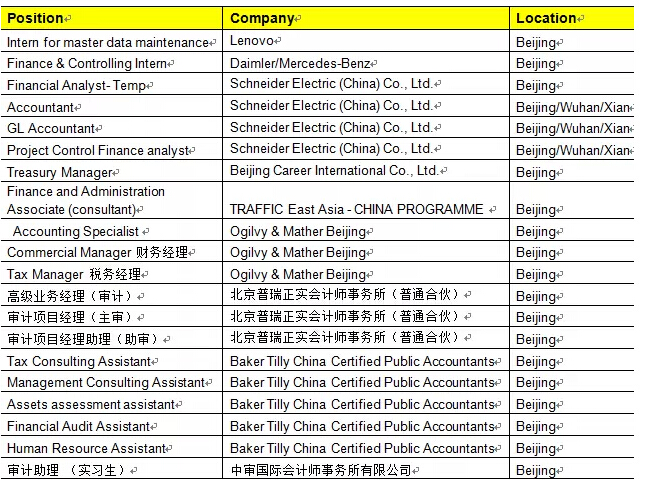 | Position | Company | Location |
|---|---|---|
| Intern for master data maintenance | Lenovo | Beijing |
| Finance & Controlling Intern | Daimler/Mercedes-Benz | Beijing |
| Financial Analyst- Temp | Schneider Electric (China) Co., Ltd. | Beijing |
| Accountant | Schneider Electric (China) Co., Ltd. | Beijing/Wuhan/Xian |
| GL Accountant | Schneider Electric (China) Co., Ltd. | Beijing/Wuhan/Xian |
| Project Control Finance analyst | Schneider Electric (China) Co., Ltd. | Beijing/Wuhan/Xian |
| Treasury Manager | Beijing Career International Co., Ltd. | Beijing |
| Finance and Administration Associate (consultant) | TRAFFIC East Asia - CHINA PROGRAMME | Beijing |
| Accounting Specialist | Ogilvy & Mather Beijing | Beijing |
| Commercial Manager 财务经理 | Ogilvy & Mather Beijing | Beijing |
| Tax Manager 税务经理 | Ogilvy & Mather Beijing | Beijing |
| 高级业务经理（审计） | 北京普瑞正实会计师事务所（普通合伙） | Beijing |
| 审计项目经理（主审） | 北京普瑞正实会计师事务所（普通合伙） | Beijing |
| 审计项目经理助理（助审） | 北京普瑞正实会计师事务所（普通合伙） | Beijing |
| Tax Consulting Assistant | Baker Tilly China Certified Public Accountants | Beijing |
| Management Consulting Assistant | Baker Tilly China Certified Public Accountants | Beijing |
| Assets assessment assistant | Baker Tilly China Certified Public Accountants | Beijing |
| Financial Audit Assistant | Baker Tilly China Certified Public Accountants | Beijing |
| Human Resource Assistant | Baker Tilly China Certified Public Accountants | Beijing |
| 审计助理 （实习生） | 中审国际会计师事务所有限公司 | Beijing |